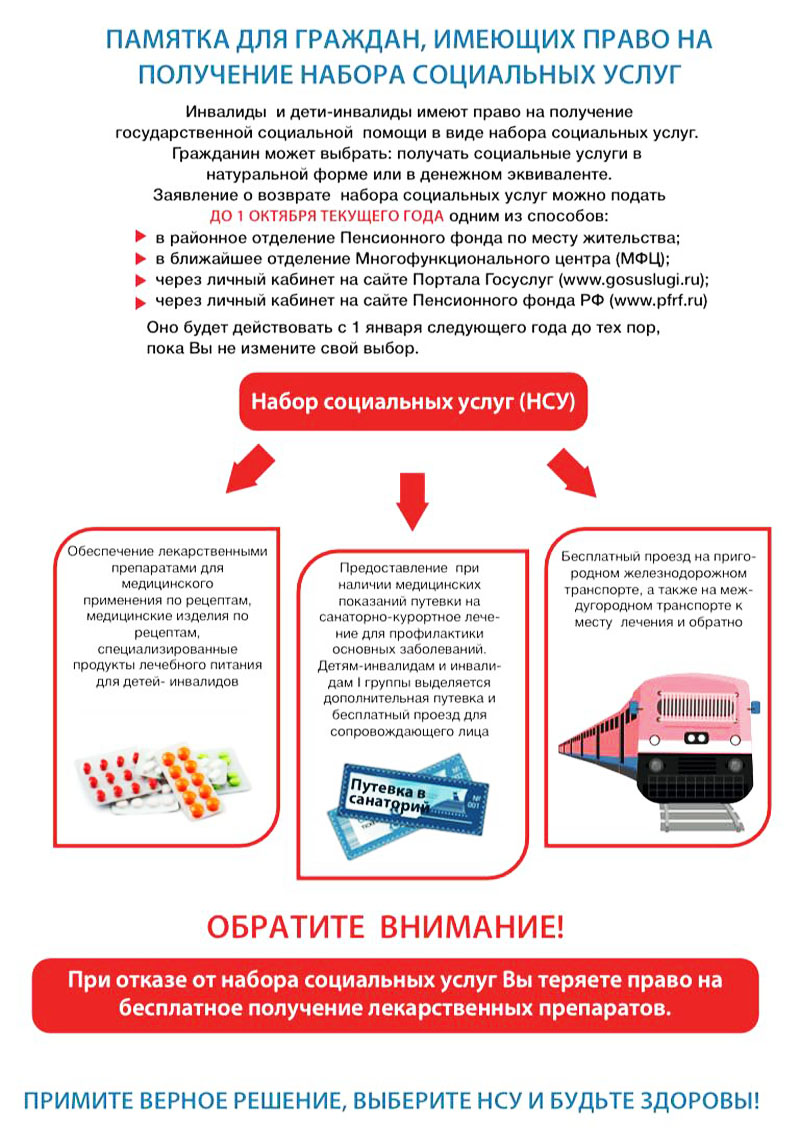 ПАМЯТКА ДЛЯ ГРАЖДАН, ИМЕЮЩИХ ПРАВО НА ПОЛУЧЕНИЕ НАБОРА СОЦИАЛЬНЫХ УСЛУГ

Инвалиды и дети-инвалиды имеют право на получение государственной социальной помощи в виде набора социальных услуг. Гражданин может выбрать: получать социальные услуги в натуральной форме или в денежном эквиваленте.
Заявление о возврате набора социальных услуг можно подать ДО 1 ОКТЯБРЯ ТЕКУЩЕГО ГОДА одним из способов:

в районное отделение Пенсионного фонда по месту жительства;
в ближайшее отделение Многофункционального центра (МФЦ);
через личный кабинет на сайте Портала Госуслуг (www.gosuslugi.ru);
через личный кабинет на сайте Пенсионного фонда РФ (www.pfrf.ru)

Оно будет действовать с 1 января следующего года до тех пор, пока Вы не измените свой выбор.

Набор социальных услуг (НСУ)

Обеспечение лекарственными препаратами для медицинского применения по рецептам, медицинские изделия по рецептам, специализированные продукты лечебного питания для детей- инвалидов

Предоставление при наличии медицинских показаний путевки на санаторно-курортное лечение для профилактики основных заболеваний. Детям-инвалидам и инвалидам I группы выделяется дополнительная путевка и бесплатный проезд для сопровождающего лица

Путевка в санаторий

Бесплатный проезд на пригородном железнодорожном транспорте, а также на междугородном транспорте к месту лечения и обратно

ОБРАТИТЕ ВНИМАНИЕ!

При отказе от набора социальных услуг Вы теряете право на бесплатное получение лекарственных препаратов.

ПРИМИТЕ ВЕРНОЕ РЕШЕНИЕ, ВЫБЕРИТЕ НСУ И БУДЬТЕ ЗДОРОВЫ!